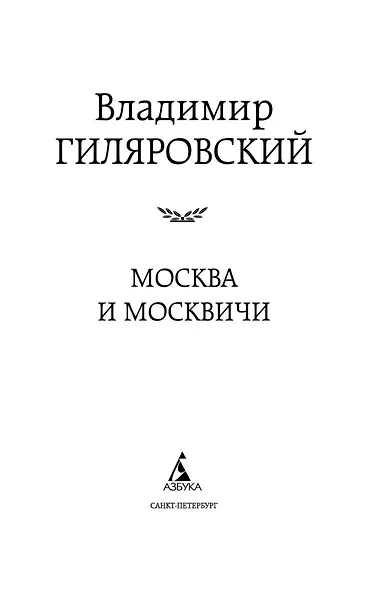 Владимир
ГИЛЯРОВСКИЙ

МОСКВА
И МОСКВИЧИ

АЗБУКА

САНКТ-ПЕТЕРБУРГ